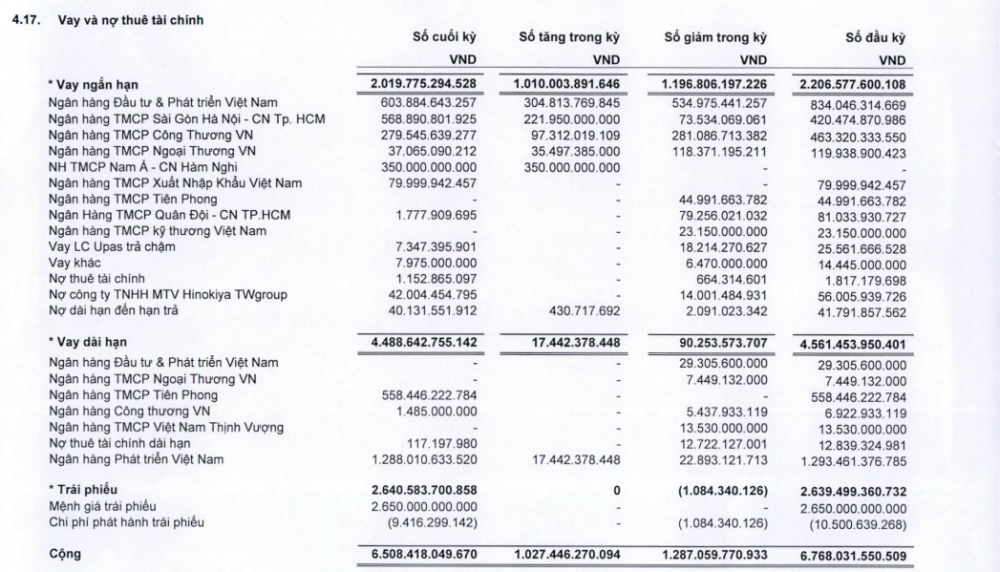 4.17. Vay và nợ thuê tài chính

| | Số cuối kỳ | Số tăng trong kỳ | Số giảm trong kỳ | Số đầu kỳ |
|---|---|---|---|---|
| | VND | VND | VND | VND |
| * Vay ngắn hạn | 2.019.775.294.528 | 1.010.003.891.646 | 1.196.806.197.226 | 2.206.577.600.108 |
| Ngân hàng Đầu tư & Phát triển Việt Nam | 603.884.643.257 | 304.813.769.845 | 534.975.441.257 | 834.046.314.669 |
| Ngân hàng TMCP Sài Gòn Hà Nội - CN Tp. HCM | 568.890.801.925 | 221.950.000.000 | 73.534.069.061 | 420.474.870.986 |
| Ngân hàng TMCP Công Thương VN | 279.545.639.277 | 97.312.019.109 | 281.086.713.382 | 463.320.333.550 |
| Ngân hàng TMCP Ngoại Thương VN | 37.065.090.212 | 35.497.385.000 | 118.371.195.211 | 119.938.900.423 |
| NH TMCP Nam Á - CN Hàm Nghi | 350.000.000.000 | 350.000.000.000 | - | - |
| Ngân hàng TMCP Xuất Nhập Khẩu Việt Nam | 79.999.942.457 | - | - | 79.999.942.457 |
| Ngân hàng TMCP Tiên Phong | - | - | 44.991.663.782 | 44.991.663.782 |
| Ngân Hàng TMCP Quân Đội - CN TP.HCM | 1.777.909.695 | - | 79.256.021.032 | 81.033.930.727 |
| Ngân hàng TMCP kỹ thương Việt Nam | - | - | 23.150.000.000 | 23.150.000.000 |
| Vay LC Upas trả chậm | 7.347.395.901 | - | 18.214.270.627 | 25.561.666.528 |
| Vay khác | 7.975.000.000 | - | 6.470.000.000 | 14.445.000.000 |
| Nợ thuê tài chính | 1.152.865.097 | - | 664.314.601 | 1.817.179.698 |
| Nợ công ty TNHH MTV Hinokiya TWgroup | 42.004.454.795 | - | 14.001.484.931 | 56.005.939.726 |
| Nợ dài hạn đến hạn trả | 40.131.551.912 | 430.717.692 | 2.091.023.342 | 41.791.857.562 |
| * Vay dài hạn | 4.488.642.755.142 | 17.442.378.448 | 90.253.573.707 | 4.561.453.950.401 |
| Ngân hàng Đầu tư & Phát triển Việt Nam | - | - | 29.305.600.000 | 29.305.600.000 |
| Ngân hàng TMCP Ngoại Thương VN | - | - | 7.449.132.000 | 7.449.132.000 |
| Ngân hàng TMCP Tiên Phong | 558.446.222.784 | - | - | 558.446.222.784 |
| Ngân hàng Công thương VN | 1.485.000.000 | - | 5.437.933.119 | 6.922.933.119 |
| Ngân hàng TMCP Việt Nam Thịnh Vượng | - | - | 13.530.000.000 | 13.530.000.000 |
| Nợ thuê tài chính dài hạn | 117.197.980 | - | 12.722.127.001 | 12.839.324.981 |
| Ngân hàng Phát triển Việt Nam | 1.288.010.633.520 | 17.442.378.448 | 22.893.121.713 | 1.293.461.376.785 |
| * Trái phiếu | 2.640.583.700.858 | 0 | (1.084.340.126) | 2.639.499.360.732 |
| Mệnh giá trái phiếu | 2.650.000.000.000 | - | - | 2.650.000.000.000 |
| Chi phí phát hành trái phiếu | (9.416.299.142) | - | (1.084.340.126) | (10.500.639.268) |
| Cộng | 6.508.418.049.670 | 1.027.446.270.094 | 1.287.059.770.933 | 6.768.031.550.509 |